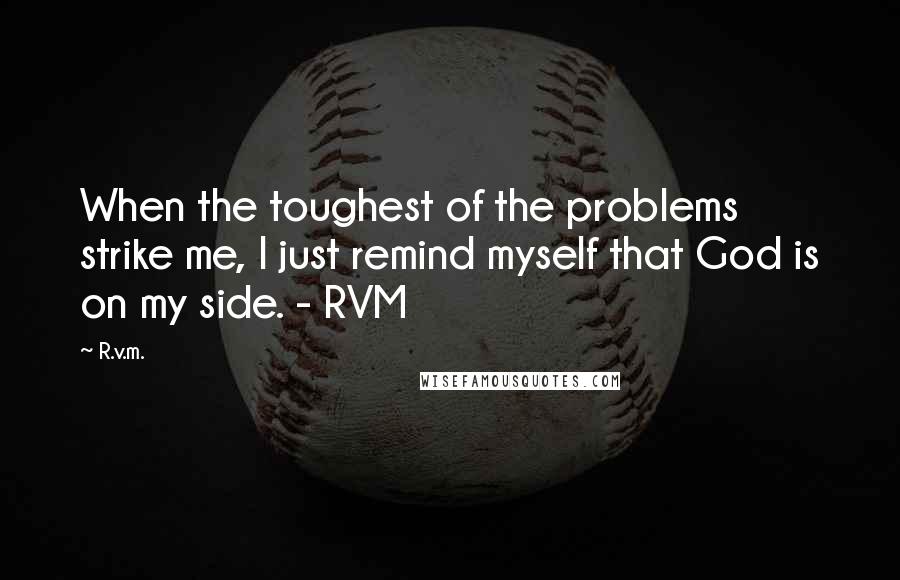 When the toughest of the problems strike me, I just remind myself that God is on my side. - RVM

~ R.v.m.

WISEFAMOUSQUOTES.COM